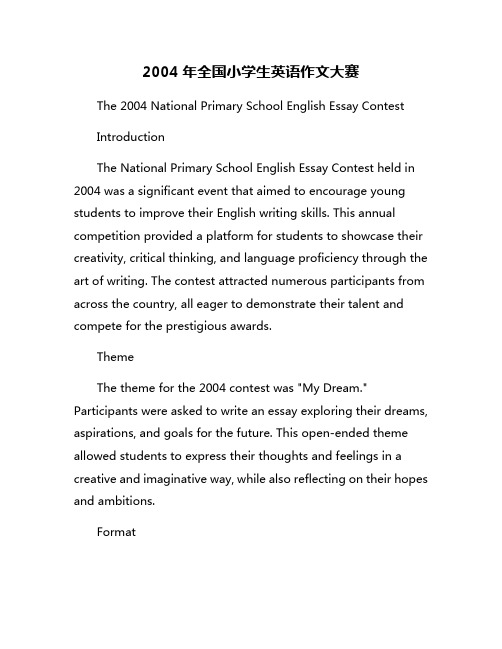 2004 年全国小学生英语作文大赛

The 2004 National Primary School English Essay Contest

Introduction

The National Primary School English Essay Contest held in 2004 was a significant event that aimed to encourage young students to improve their English writing skills. This annual competition provided a platform for students to showcase their creativity, critical thinking, and language proficiency through the art of writing. The contest attracted numerous participants from across the country, all eager to demonstrate their talent and compete for the prestigious awards.

Theme

The theme for the 2004 contest was "My Dream." Participants were asked to write an essay exploring their dreams, aspirations, and goals for the future. This open-ended theme allowed students to express their thoughts and feelings in a creative and imaginative way, while also reflecting on their hopes and ambitions.

Format